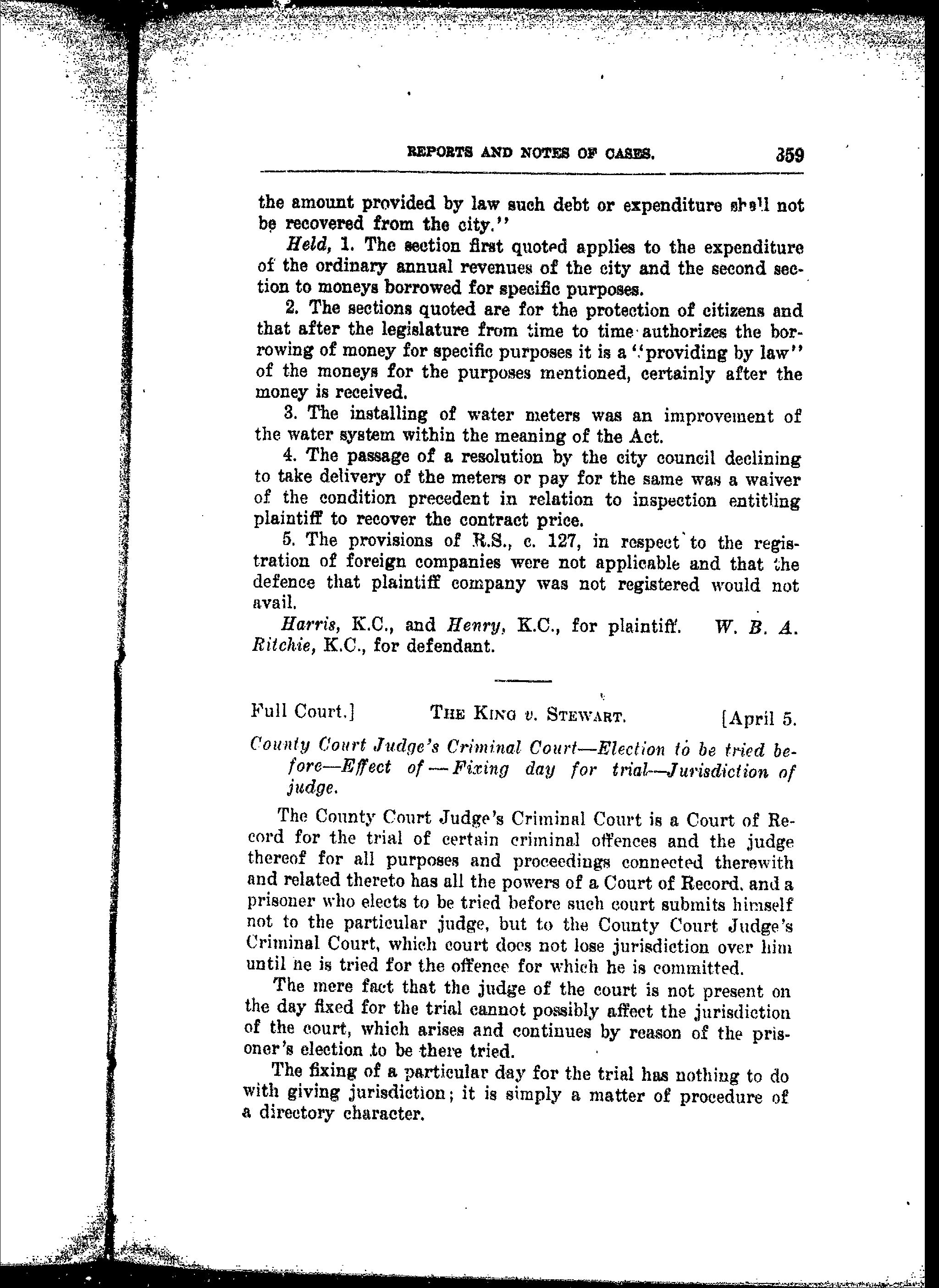 REPORTS AND NOTES OF CASES. 359

the amount provided by law such debt or expenditure shall not be recovered from the city."

Held, 1. The section first quoted applies to the expenditure of the ordinary annual revenues of the city and the second section to moneys borrowed for specific purposes.

2. The sections quoted are for the protection of citizens and that after the legislature from time to time authorizes the borrowing of money for specific purposes it is a "providing by law" of the moneys for the purposes mentioned, certainly after the money is received.

3. The installing of water meters was an improvement of the water system within the meaning of the Act.

4. The passage of a resolution by the city council declining to take delivery of the meters or pay for the same was a waiver of the condition precedent in relation to inspection entitling plaintiff to recover the contract price.

5. The provisions of R.S., c. 127, in respect to the registration of foreign companies were not applicable and that the defence that plaintiff company was not registered would not avail.

Harris, K.C., and Henry, K.C., for plaintiff. W. B. A. Ritchie, K.C., for defendant.

Full Court.] THE KING v. STEWART. [April 5.

County Court Judge's Criminal Court—Election to be tried before—Effect of—Fixing day for trial—Jurisdiction of judge.

The County Court Judge's Criminal Court is a Court of Record for the trial of certain criminal offences and the judge thereof for all purposes and proceedings connected therewith and related thereto has all the powers of a Court of Record, and a prisoner who elects to be tried before such court submits himself not to the particular judge, but to the County Court Judge's Criminal Court, which court does not lose jurisdiction over him until he is tried for the offence for which he is committed.

The mere fact that the judge of the court is not present on the day fixed for the trial cannot possibly affect the jurisdiction of the court, which arises and continues by reason of the prisoner's election to be there tried.

The fixing of a particular day for the trial has nothing to do with giving jurisdiction; it is simply a matter of procedure of a directory character.